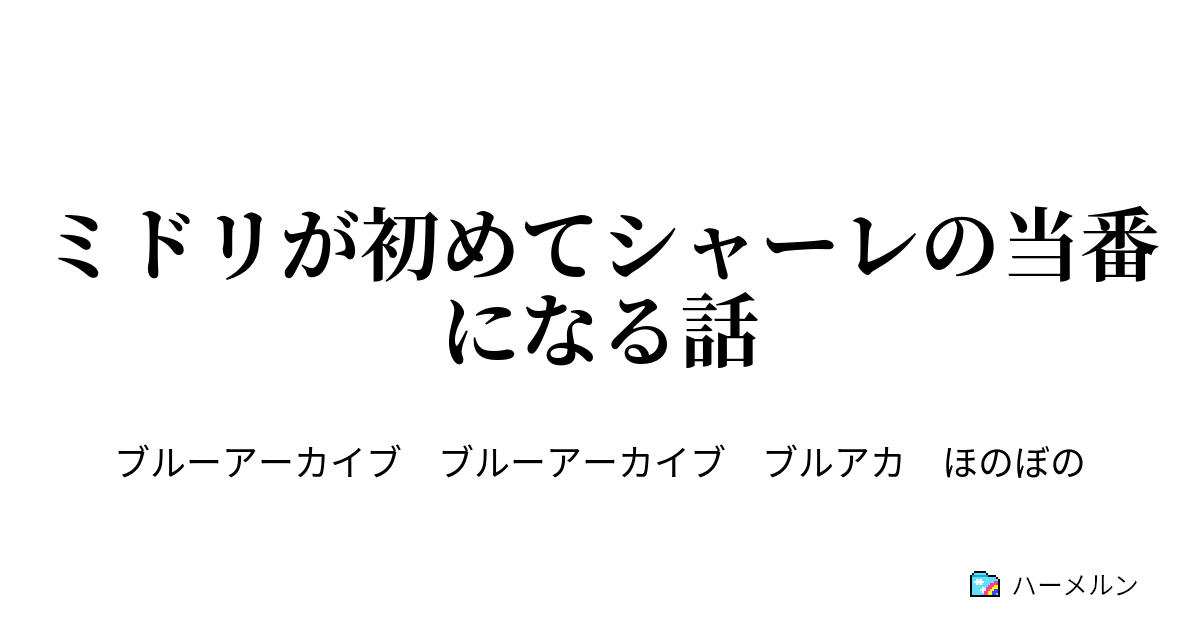 ミドリが初めてシャーレの当番になる話

ブルーアーカイブ　ブルーアーカイブ　ブルアカ　ほのぼの

ハーメルン